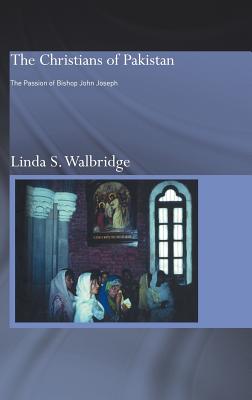 The Christians of Pakistan

The Passion of Bishop John Joseph

Linda S. Walbridge